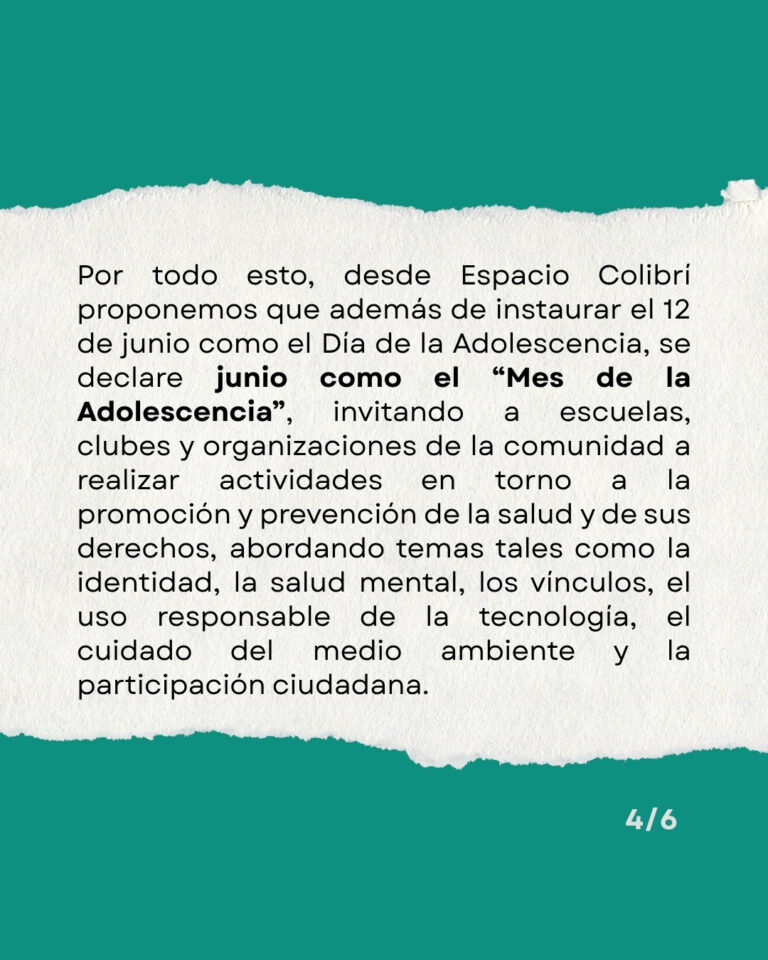 Por todo esto, desde Espacio Colibrí proponemos que además de instaurar el 12 de junio como el Día de la Adolescencia, se declare junio como el “Mes de la Adolescencia”, invitando a escuelas, clubes y organizaciones de la comunidad a realizar actividades en torno a la promoción y prevención de la salud y de sus derechos, abordando temas tales como la identidad, la salud mental, los vínculos, el uso responsable de la tecnología, el cuidado del medio ambiente y la participación ciudadana.

4/6